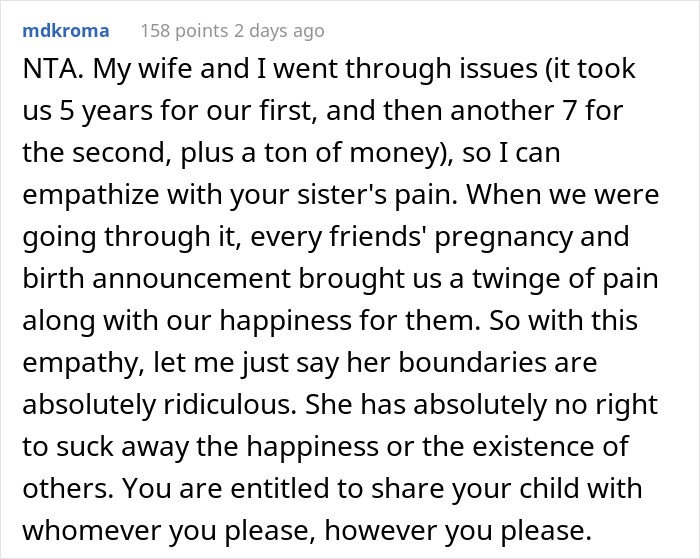 mdkroma 158 points 2 days ago

NTA. My wife and I went through issues (it took us 5 years for our first, and then another 7 for the second, plus a ton of money), so I can empathize with your sister's pain. When we were going through it, every friends' pregnancy and birth announcement brought us a twinge of pain along with our happiness for them. So with this empathy, let me just say her boundaries are absolutely ridiculous. She has absolutely no right to suck away the happiness or the existence of others. You are entitled to share your child with whomever you please, however you please.